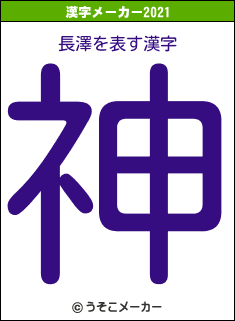 漢字メーカー2021

長澤を表す漢字

神

© うそこメーカー